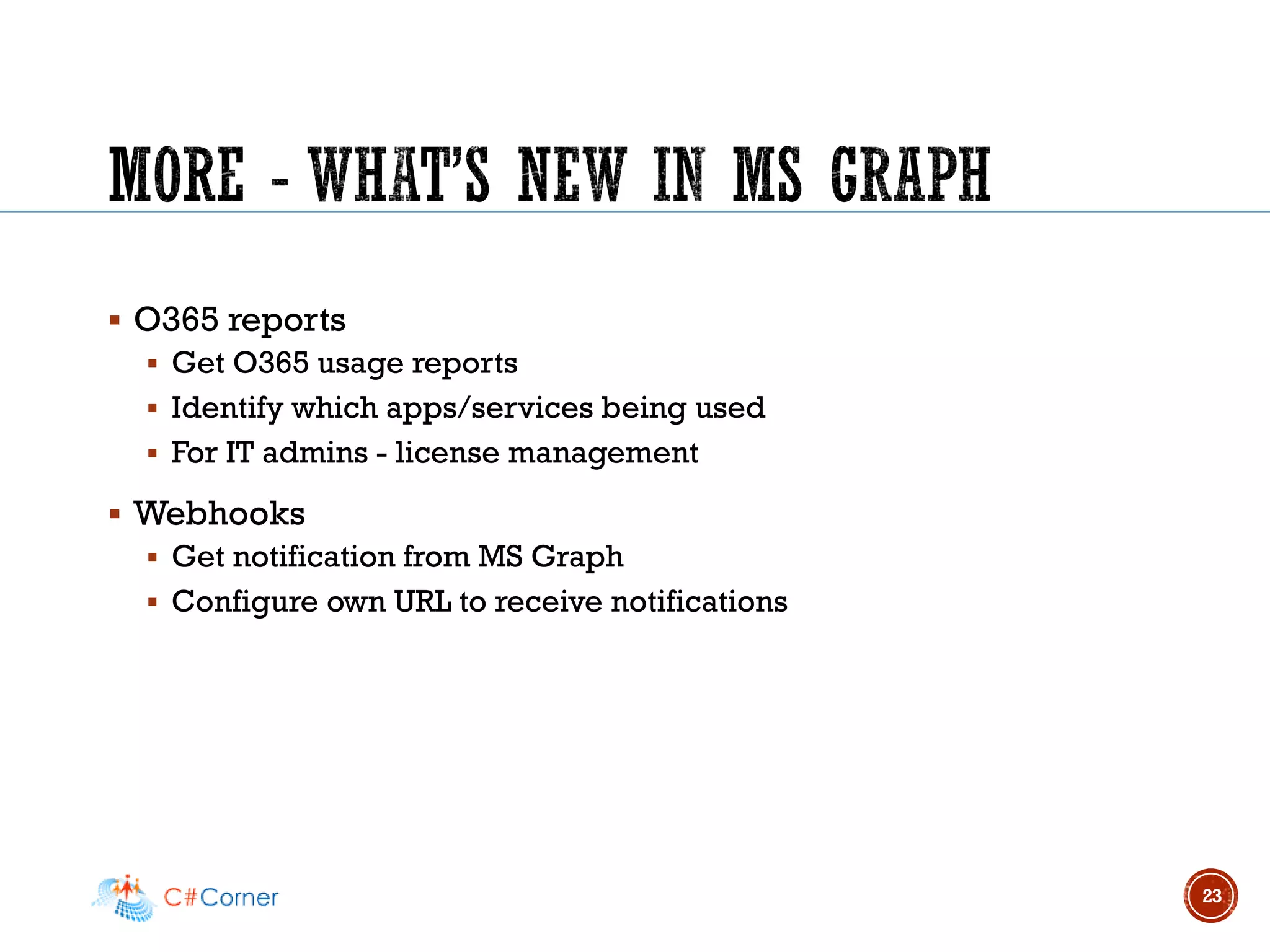 MORE - WHAT'S NEW IN MS GRAPH

▪ O365 reports
  ▪ Get O365 usage reports
  ▪ Identify which apps/services being used
  ▪ For IT admins - license management

▪ Webhooks
  ▪ Get notification from MS Graph
  ▪ Configure own URL to receive notifications

C#Corner

23